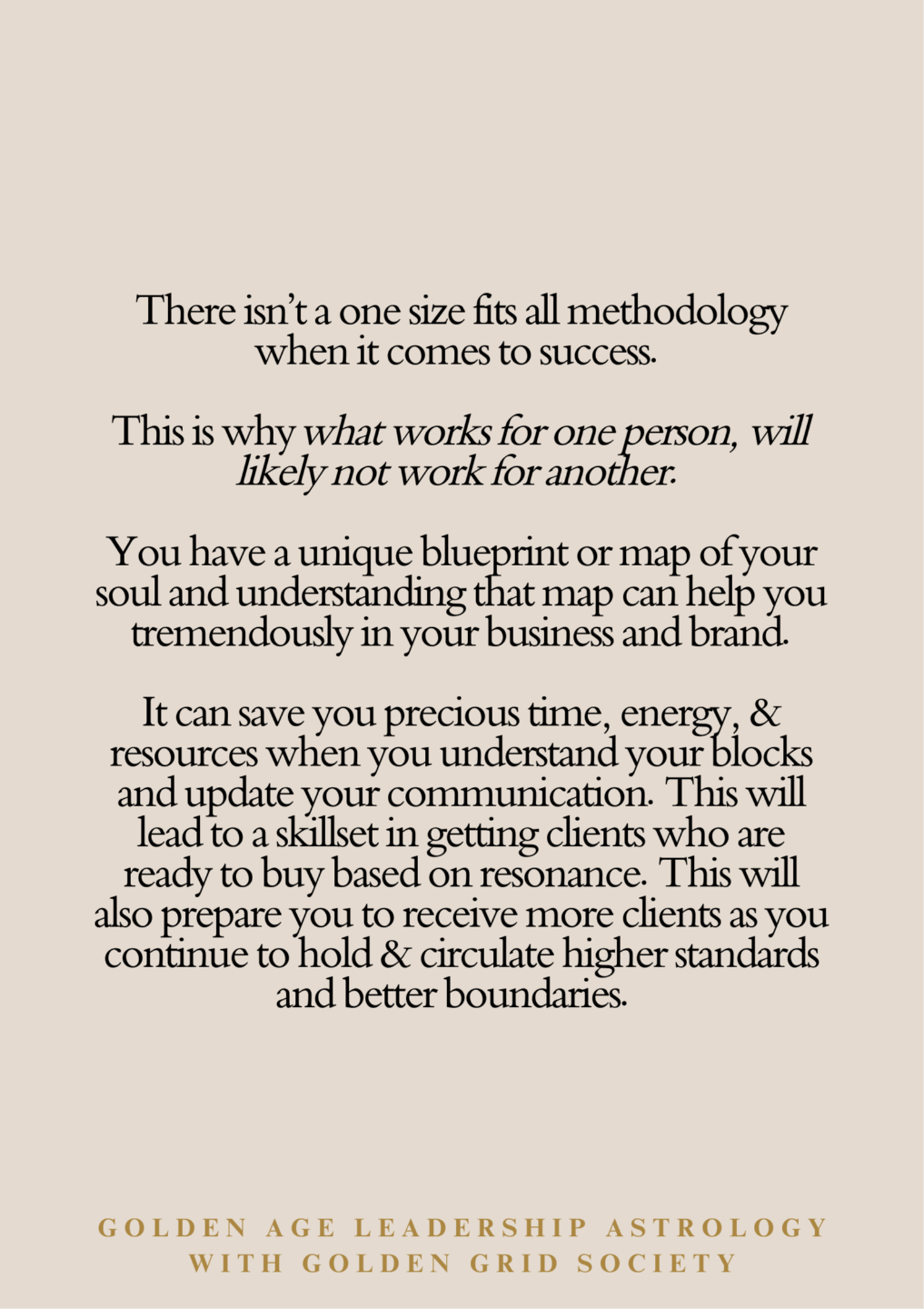 There isn't a one size fits all methodology when it comes to success.

This is why what works for one person, will likely not work for another.

You have a unique blueprint or map of your soul and understanding that map can help you tremendously in your business and brand.

It can save you precious time, energy, & resources when you understand your blocks and update your communication. This will lead to a skillset in getting clients who are ready to buy based on resonance. This will also prepare you to receive more clients as you continue to hold & circulate higher standards and better boundaries.

GOLDEN AGE LEADERSHIP ASTROLOGY
WITH GOLDEN GRID SOCIETY